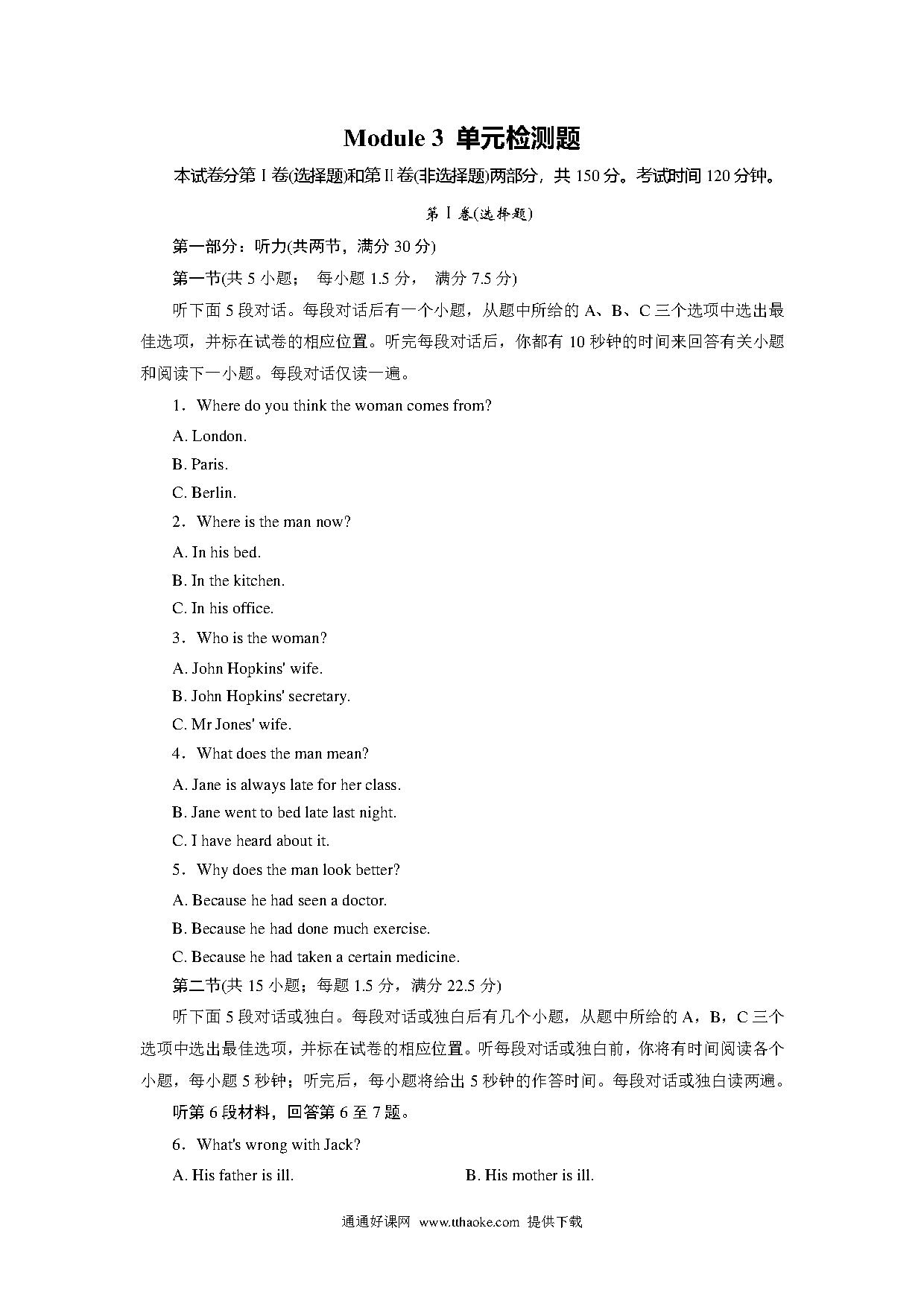 Module 3 单元检测题

本试卷分第Ⅰ卷(选择题)和第Ⅱ卷(非选择题)两部分，共 150 分。考试时间 120 分钟。

第Ⅰ卷(选择题)

第一部分：听力(共两节，满分 30 分)

第一节(共 5 小题； 每小题 1.5 分， 满分 7.5 分)

听下面 5 段对话。每段对话后有一个小题，从题中所给的 A、B、C 三个选项中选出最佳选项，并标在试卷的相应位置。听完每段对话后，你都有 10 秒钟的时间来回答有关小题和阅读下一小题。每段对话仅读一遍。

1．Where do you think the woman comes from?

A. London.

B. Paris.

C. Berlin.

2．Where is the man now?

A. In his bed.

B. In the kitchen.

C. In his office.

3．Who is the woman?

A. John Hopkins' wife.

B. John Hopkins' secretary.

C. Mr Jones' wife.

4．What does the man mean?

A. Jane is always late for her class.

B. Jane went to bed late last night.

C. I have heard about it.

5．Why does the man look better?

A. Because he had seen a doctor.

B. Because he had done much exercise.

C. Because he had taken a certain medicine.

第二节(共 15 小题；每题 1.5 分，满分 22.5 分)

听下面 5 段对话或独白。每段对话或独白后有几个小题，从题中所给的 A，B，C 三个选项中选出最佳选项，并标在试卷的相应位置。听每段对话或独白前，你将有时间阅读各个小题，每小题 5 秒钟；听完后，每小题将给出 5 秒钟的作答时间。每段对话或独白读两遍。

听第 6 段材料，回答第 6 至 7 题。

6．What's wrong with Jack?

A. His father is ill.

B. His mother is ill.

通通好课网 www.tthaoke.com 提供下载